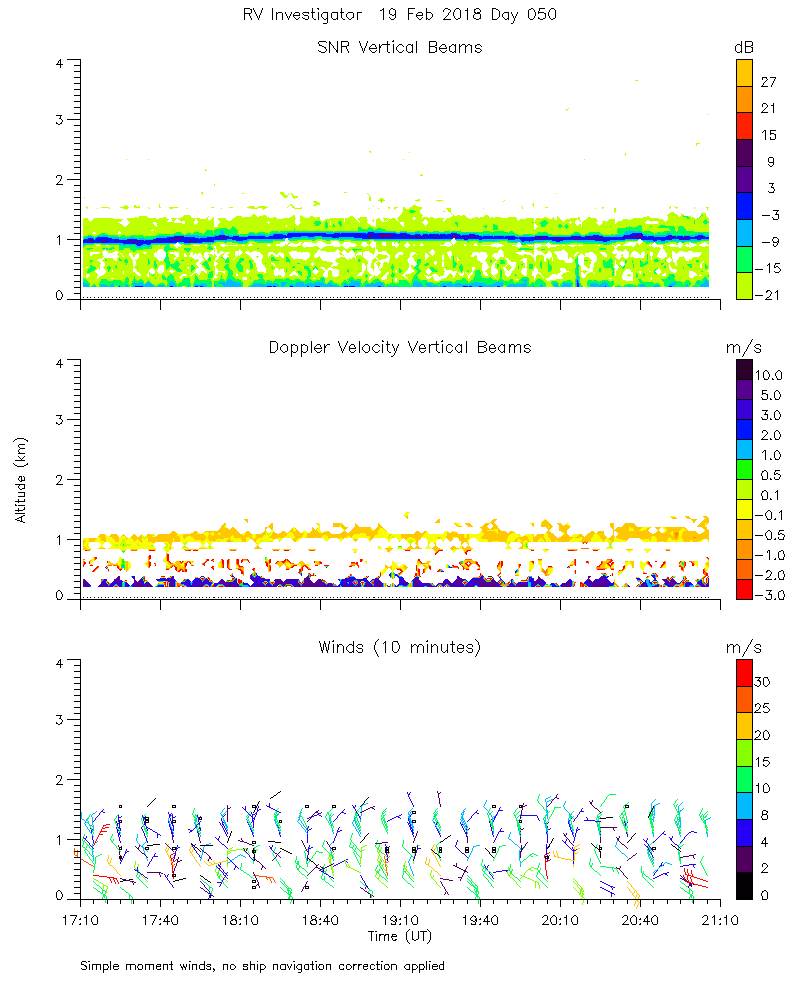 RV Investigator 19 Feb 2018 Day 050

SNR Vertical Beams

dB

27
21
15
9
3
−3
−9
−15
−21

4
3
2
1
0

Doppler Velocity Vertical Beams

m/s

10.0
5.0
3.0
2.0
1.0
0.5
0.1
−0.1
−0.5
−1.0
−2.0
−3.0

Altitude (km)

4
3
2
1
0

Winds (10 minutes)

m/s

30
25
20
15
10
8
4
2
0

4
3
2
1
0

17:10
17:40
18:10
18:40
19:10
19:40
20:10
20:40
21:10

Time (UT)

Simple moment winds, no ship navigation correction applied